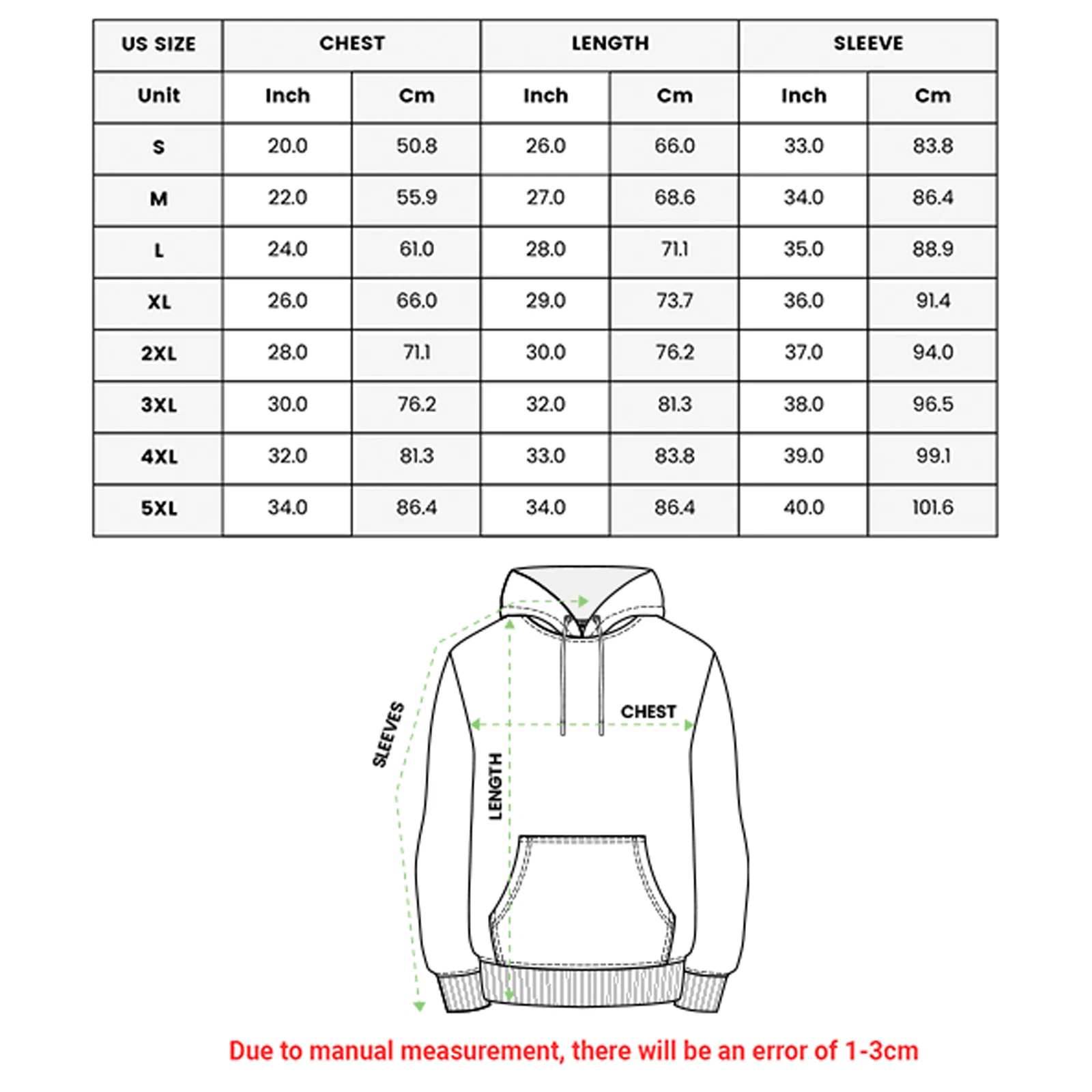 | US SIZE | CHEST | | LENGTH | | SLEEVE | |
|---|---|---|---|---|---|---|
| Unit | Inch | Cm | Inch | Cm | Inch | Cm |
| S | 20.0 | 50.8 | 26.0 | 66.0 | 33.0 | 83.8 |
| M | 22.0 | 55.9 | 27.0 | 68.6 | 34.0 | 86.4 |
| L | 24.0 | 61.0 | 28.0 | 71.1 | 35.0 | 88.9 |
| XL | 26.0 | 66.0 | 29.0 | 73.7 | 36.0 | 91.4 |
| 2XL | 28.0 | 71.1 | 30.0 | 76.2 | 37.0 | 94.0 |
| 3XL | 30.0 | 76.2 | 32.0 | 81.3 | 38.0 | 96.5 |
| 4XL | 32.0 | 81.3 | 33.0 | 83.8 | 39.0 | 99.1 |
| 5XL | 34.0 | 86.4 | 34.0 | 86.4 | 40.0 | 101.6 |

SLEEVES
CHEST
LENGTH

Due to manual measurement, there will be an error of 1-3cm